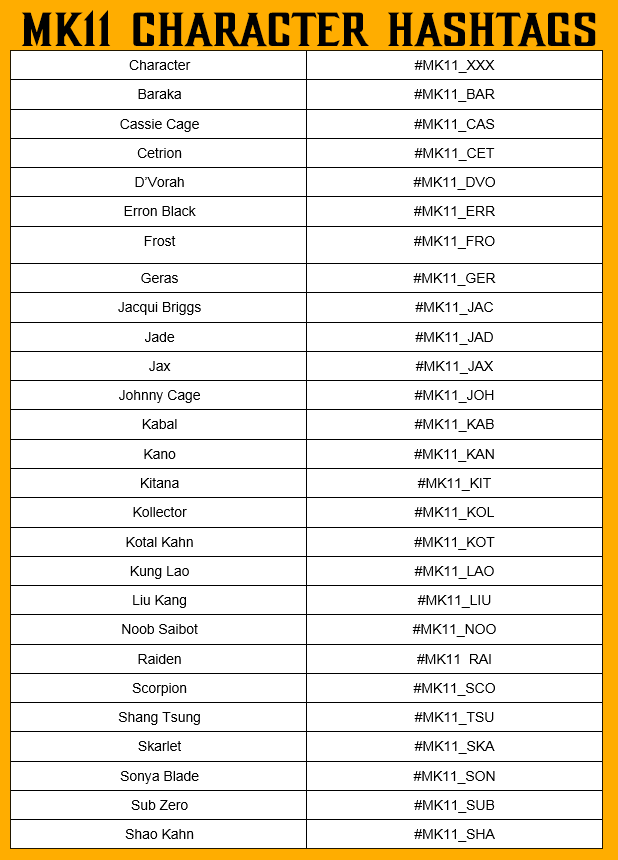 MK11 CHARACTER HASHTAGS

| Character | #MK11_XXX |
|---|---|
| Baraka | #MK11_BAR |
| Cassie Cage | #MK11_CAS |
| Cetrion | #MK11_CET |
| D'Vorah | #MK11_DVO |
| Erron Black | #MK11_ERR |
| Frost | #MK11_FRO |
| Geras | #MK11_GER |
| Jacqui Briggs | #MK11_JAC |
| Jade | #MK11_JAD |
| Jax | #MK11_JAX |
| Johnny Cage | #MK11_JOH |
| Kabal | #MK11_KAB |
| Kano | #MK11_KAN |
| Kitana | #MK11_KIT |
| Kollector | #MK11_KOL |
| Kotal Kahn | #MK11_KOT |
| Kung Lao | #MK11_LAO |
| Liu Kang | #MK11_LIU |
| Noob Saibot | #MK11_NOO |
| Raiden | #MK11 RAI |
| Scorpion | #MK11_SCO |
| Shang Tsung | #MK11_TSU |
| Skarlet | #MK11_SKA |
| Sonya Blade | #MK11_SON |
| Sub Zero | #MK11_SUB |
| Shao Kahn | #MK11_SHA |